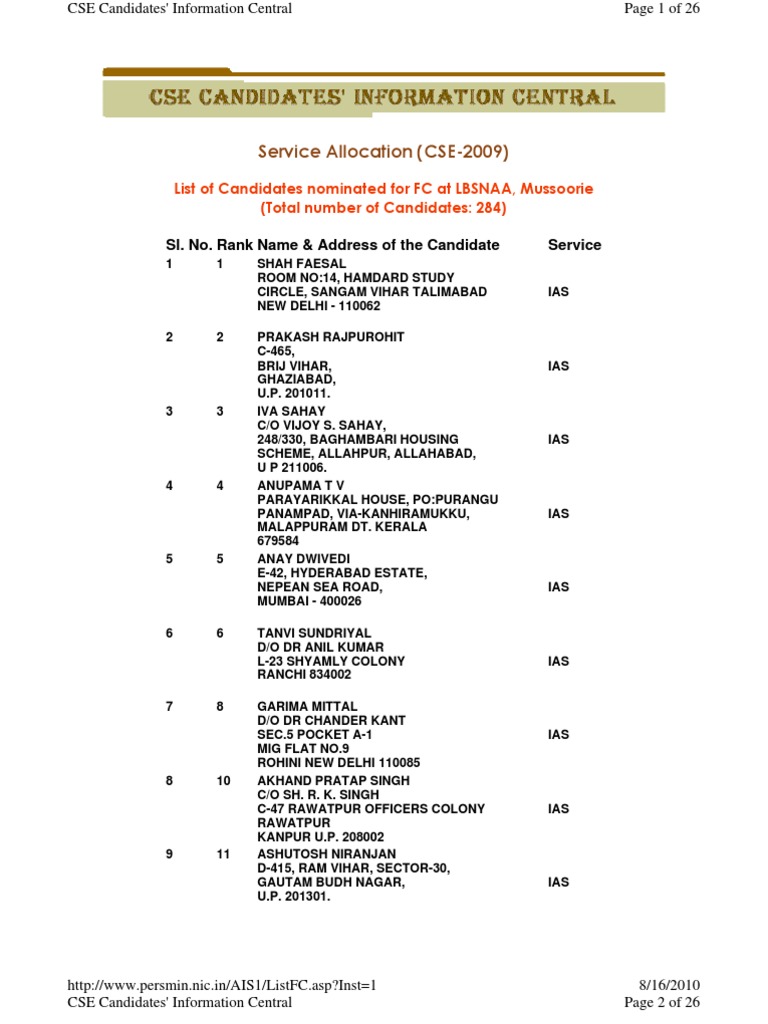 CSE Candidates' Information Central Page 1 of 26

CSE CANDIDATES' INFORMATION CENTRAL

Service Allocation (CSE-2009)

List of Candidates nominated for FC at LBSNAA, Mussoorie
(Total number of Candidates: 284)

| Sl. No. | Rank | Name & Address of the Candidate | Service |
|---|---|---|---|
| 1 | 1 | SHAH FAESAL ROOM NO:14, HAMDARD STUDY CIRCLE, SANGAM VIHAR TALIMABAD NEW DELHI - 110062 | IAS |
| 2 | 2 | PRAKASH RAJPUROHIT C-465, BRIJ VIHAR, GHAZIABAD, U.P. 201011. | IAS |
| 3 | 3 | IVA SAHAY C/O VIJOY S. SAHAY, 248/330, BAGHAMBARI HOUSING SCHEME, ALLAHPUR, ALLAHABAD, U P 211006. | IAS |
| 4 | 4 | ANUPAMA T V PARAYARIKKAL HOUSE, PO:PURANGU PANAMPAD, VIA-KANHIRAMUKKU, MALAPPURAM DT. KERALA 679584 | IAS |
| 5 | 5 | ANAY DWIVEDI E-42, HYDERABAD ESTATE, NEPEAN SEA ROAD, MUMBAI - 400026 | IAS |
| 6 | 6 | TANVI SUNDRIYAL D/O DR ANIL KUMAR L-23 SHYAMLY COLONY RANCHI 834002 | IAS |
| 7 | 8 | GARIMA MITTAL D/O DR CHANDER KANT SEC.5 POCKET A-1 MIG FLAT NO.9 ROHINI NEW DELHI 110085 | IAS |
| 8 | 10 | AKHAND PRATAP SINGH C/O SH. R. K. SINGH C-47 RAWATPUR OFFICERS COLONY RAWATPUR KANPUR U.P. 208002 | IAS |
| 9 | 11 | ASHUTOSH NIRANJAN D-415, RAM VIHAR, SECTOR-30, GAUTAM BUDH NAGAR, U.P. 201301. | IAS |

http://www.persmin.nic.in/AIS1/ListFC.asp?Inst=1 8/16/2010
CSE Candidates' Information Central Page 2 of 26